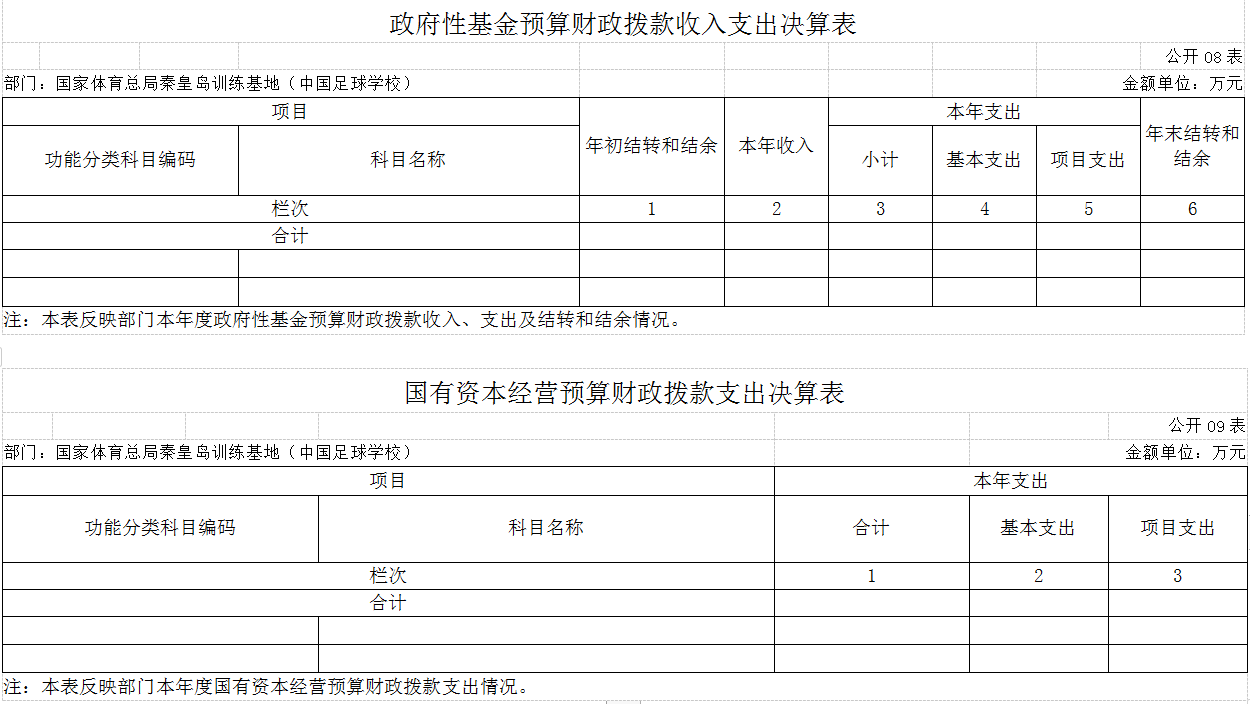 政府性基金预算财政拨款收入支出决算表

公开 08 表

部门：国家体育总局秦皇岛训练基地（中国足球学校）

金额单位：万元

| 项目 | | 年初结转和结余 | 本年收入 | 本年支出 | | | 年末结转和结余 |
|---|---|---|---|---|---|---|---|
| 功能分类科目编码 | 科目名称 | | | 小计 | 基本支出 | 项目支出 | |
| 栏次 | | 1 | 2 | 3 | 4 | 5 | 6 |
| 合计 | | | | | | | |
| | | | | | | | |
| | | | | | | | |

注：本表反映部门本年度政府性基金预算财政拨款收入、支出及结转和结余情况。

国有资本经营预算财政拨款支出决算表

公开 09 表

部门：国家体育总局秦皇岛训练基地（中国足球学校）

金额单位：万元

| 项目 | | 本年支出 | | |
|---|---|---|---|---|
| 功能分类科目编码 | 科目名称 | 合计 | 基本支出 | 项目支出 |
| 栏次 | | 1 | 2 | 3 |
| 合计 | | | | |
| | | | | |
| | | | | |

注：本表反映部门本年度国有资本经营预算财政拨款支出情况。